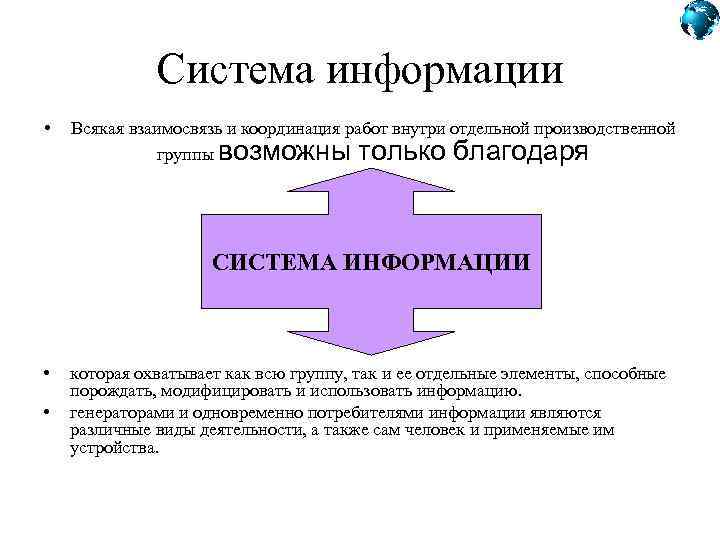 Система информации

• Всякая взаимосвязь и координация работ внутри отдельной производственной группы возможны только благодаря

СИСТЕМА ИНФОРМАЦИИ

• которая охватывает как всю группу, так и ее отдельные элементы, способные порождать, модифицировать и использовать информацию.

• генераторами и одновременно потребителями информации являются различные виды деятельности, а также сам человек и применяемые им устройства.